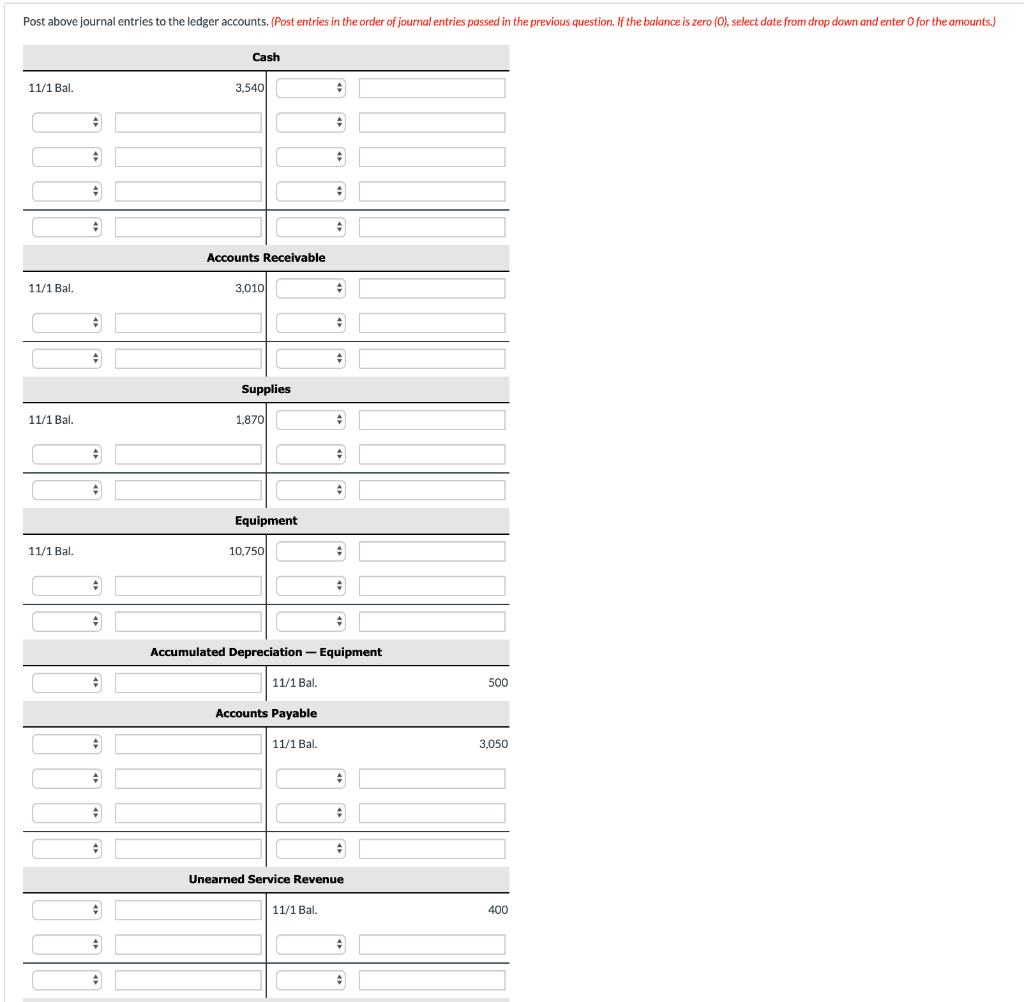 Post above journal entries to the ledger accounts. (Post entries in the order of journal entries passed in the previous question. If the balance is zero (0), select date from drop down and enter 0 for the amounts.)

Cash

11/1 Bal. 3,540

Accounts Receivable

11/1 Bal. 3,010

Supplies

11/1 Bal. 1,870

Equipment

11/1 Bal. 10,750

Accumulated Depreciation — Equipment

11/1 Bal. 500

Accounts Payable

11/1 Bal. 3,050

Unearned Service Revenue

11/1 Bal. 400